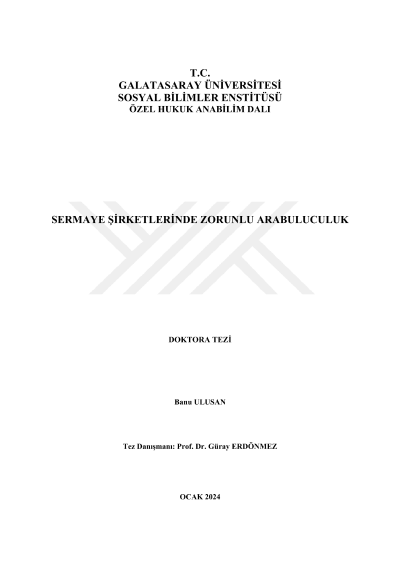 T.C.
GALATASARAY ÜNİVERSİTESİ
SOSYAL BİLİMLER ENSTİTÜSÜ
ÖZEL HUKUK ANABİLİM DALI

SERMAYE ŞİRKETLERİNDE ZORUNLU ARABULUCULUK

DOKTORA TEZİ

Banu ULUSAN

Tez Danışmanı: Prof. Dr. Güray ERDÖNMEZ

OCAK 2024